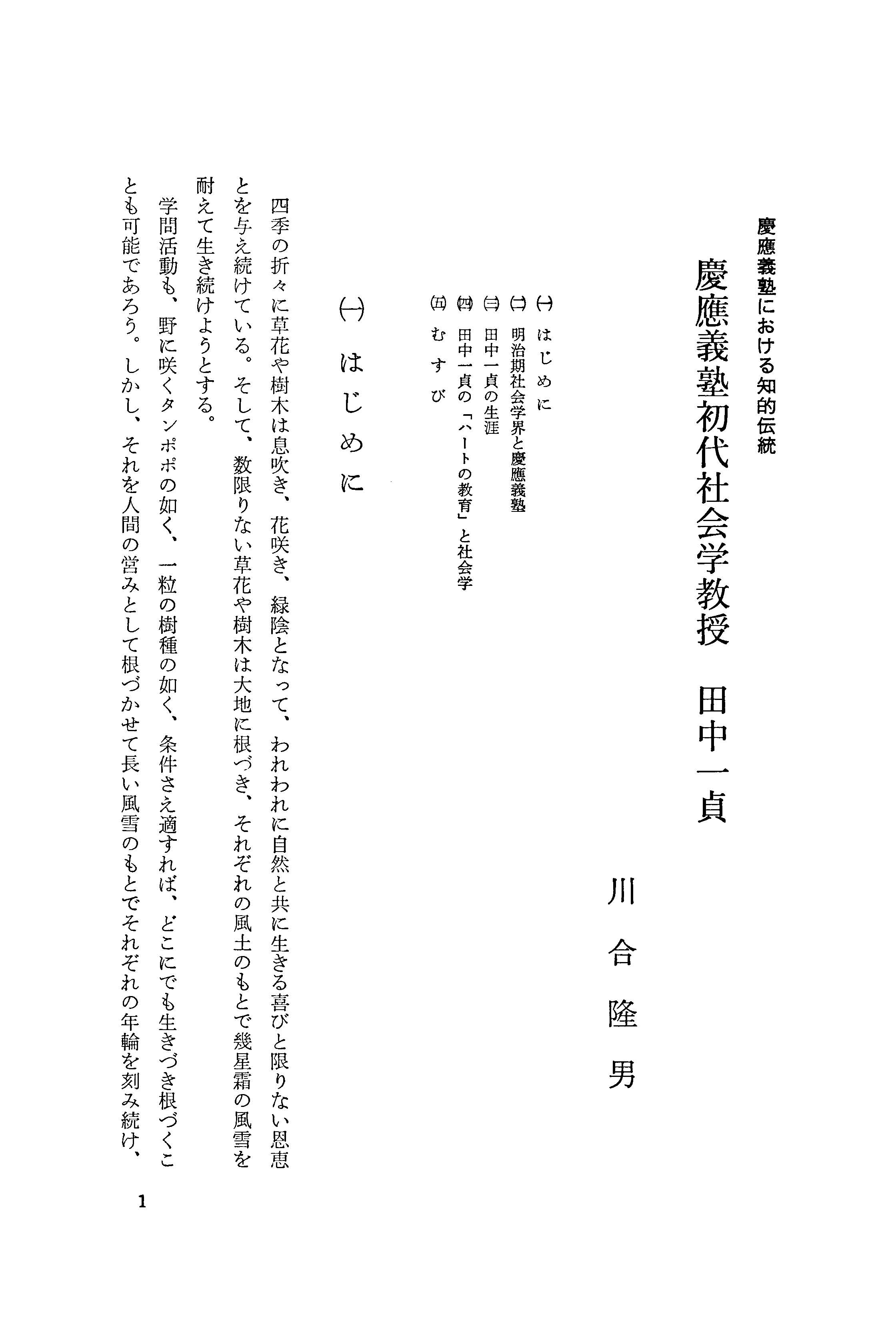 慶應義塾における知的伝統

慶應義塾初代社会学教授　田中一貞

川合隆男

㈠　はじめに
㈡　明治期社会学界と慶應義塾
㈢　田中一貞の生涯
㈣　田中一貞の「ハートの教育」と社会学
㈤　むすび

㈠　はじめに

四季の折々に草花や樹木は息吹き、花咲き、緑陰となって、われわれに自然と共に生きる喜びと限りない恩恵とを与え続けている。そして、数限りない草花や樹木は大地に根づき、それぞれの風土のもとで幾星霜の風雪を耐えて生き続けようとする。

学問活動も、野に咲くタンポポの如く、一粒の樹種の如く、条件さえ適すれば、どこにでも生きづき根づくことも可能であろう。しかし、それを人間の営みとして根づかせて長い風雪のもとでそれぞれの年輪を刻み続け、

1